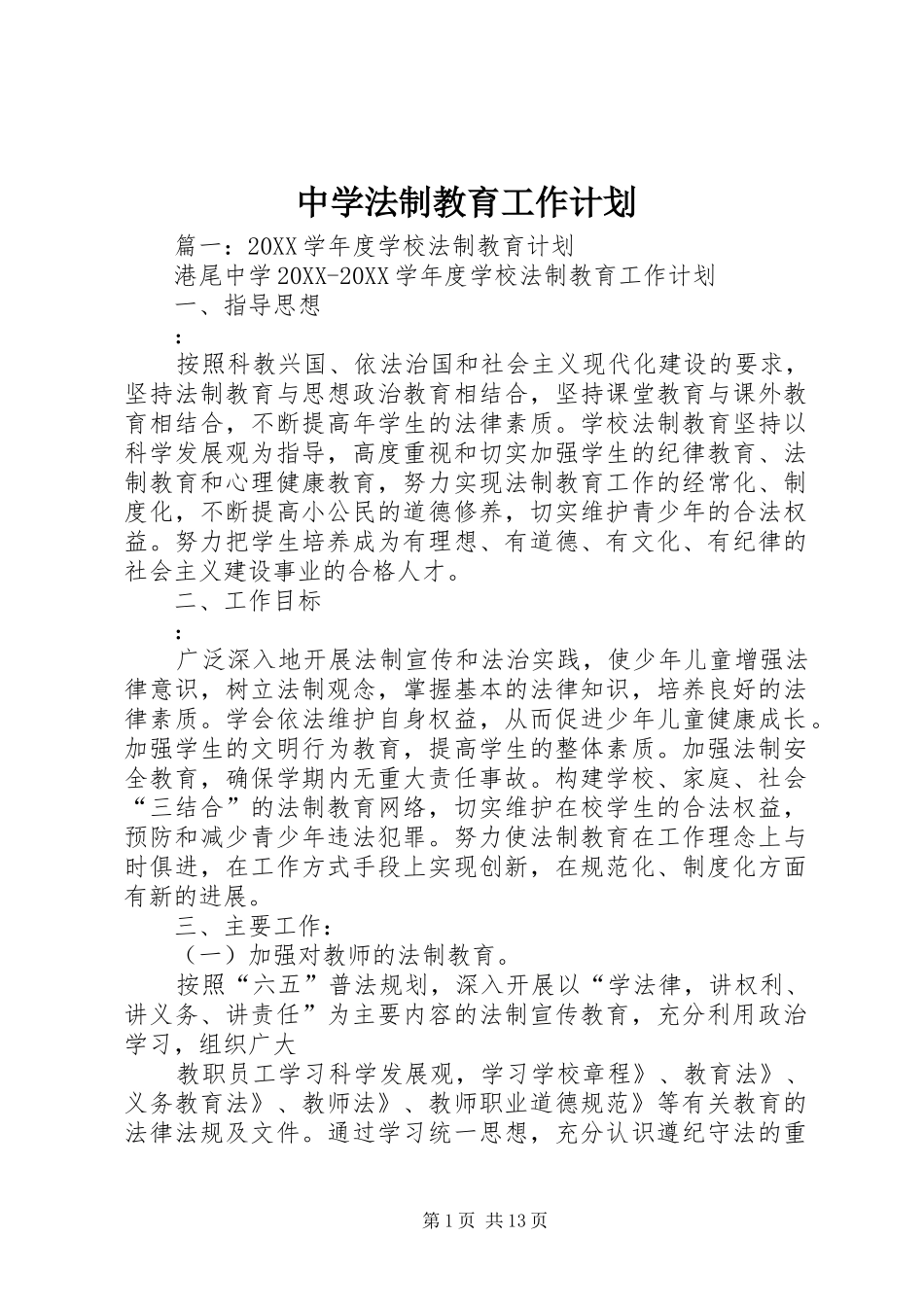 中学法制教育工作计划

篇一：20XX学年度学校法制教育计划

港尾中学20XX-20XX学年度学校法制教育工作计划

一、指导思想

：

按照科教兴国、依法治国和社会主义现代化建设的要求，坚持法制教育与思想政治教育相结合，坚持课堂教育与课外教育相结合，不断提高年学生的法律素质。学校法制教育坚持以科学发展观为指导，高度重视和切实加强学生的纪律教育、法制教育和心理健康教育，努力实现法制教育工作的经常化、制度化，不断提高小公民的道德修养，切实维护青少年的合法权益。努力把学生培养成为有理想、有道德、有文化、有纪律的社会主义建设事业的合格人才。

二、工作目标

：

广泛深入地开展法制宣传和法治实践，使少年儿童增强法律意识，树立法制观念，掌握基本的法律知识，培养良好的法律素质。学会依法维护自身权益，从而促进少年儿童健康成长。加强学生的文明行为教育，提高学生的整体素质。加强法制安全教育，确保学期内无重大责任事故。构建学校、家庭、社会“三结合”的法制教育网络，切实维护在校学生的合法权益，预防和减少青少年违法犯罪。努力使法制教育在工作理念上与时俱进，在工作方式手段上实现创新，在规范化、制度化方面有新的进展。

三、主要工作：

（一）加强对教师的法制教育。

按照“六五”普法规划，深入开展以“学法律，讲权利、讲义务、讲责任”为主要内容的法制宣传教育，充分利用政治学习，组织广大

教职员工学习科学发展观，学习学校章程》、教育法》、义务教育法》、教师法》、教师职业道德规范》等有关教育的法律法规及文件。通过学习统一思想，充分认识遵纪守法的重

第1页 共13页